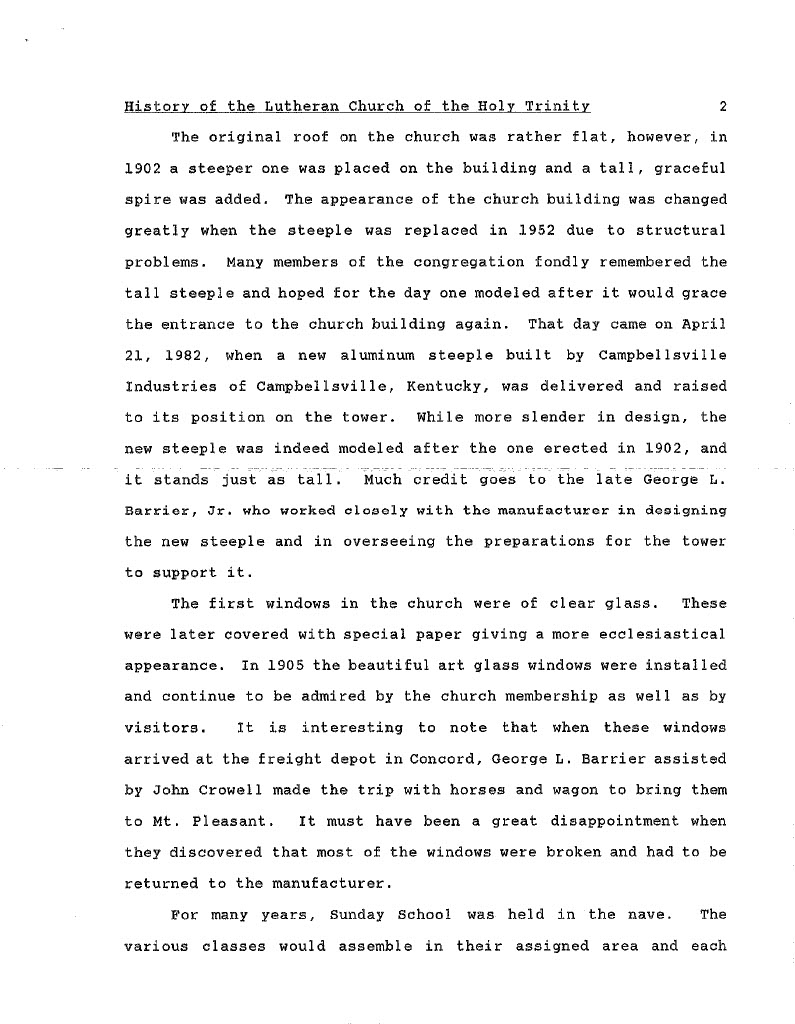 History of the Lutheran Church of the Holy Trinity 2

The original roof on the church was rather flat, however, in 1902 a steeper one was placed on the building and a tall, graceful spire was added. The appearance of the church building was changed greatly when the steeple was replaced in 1952 due to structural problems. Many members of the congregation fondly remembered the tall steeple and hoped for the day one modeled after it would grace the entrance to the church building again. That day came on April 21, 1982, when a new aluminum steeple built by Campbellsville Industries of Campbellsville, Kentucky, was delivered and raised to its position on the tower. While more slender in design, the new steeple was indeed modeled after the one erected in 1902, and it stands just as tall. Much credit goes to the late George L. Barrier, Jr. who worked closely with the manufacturer in designing the new steeple and in overseeing the preparations for the tower to support it.

The first windows in the church were of clear glass. These were later covered with special paper giving a more ecclesiastical appearance. In 1905 the beautiful art glass windows were installed and continue to be admired by the church membership as well as by visitors. It is interesting to note that when these windows arrived at the freight depot in Concord, George L. Barrier assisted by John Crowell made the trip with horses and wagon to bring them to Mt. Pleasant. It must have been a great disappointment when they discovered that most of the windows were broken and had to be returned to the manufacturer.

For many years, Sunday School was held in the nave. The various classes would assemble in their assigned area and each